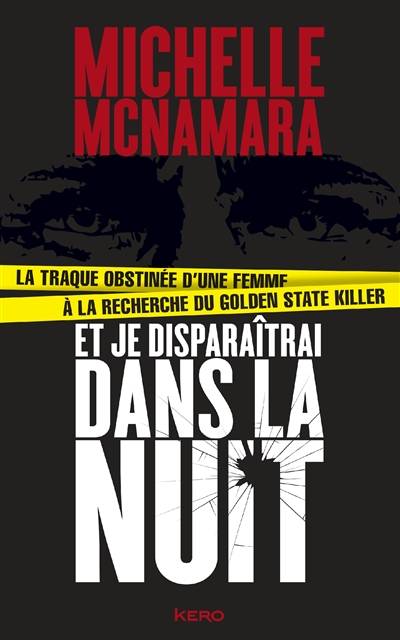 MICHELLE MCNAMARA

LA TRAQUE OBSTINÉE D'UNE FEMME
À LA RECHERCHE DU GOLDEN STATE KILLER

ET JE DISPARAÎTRAI DANS LA NUIT

KERO